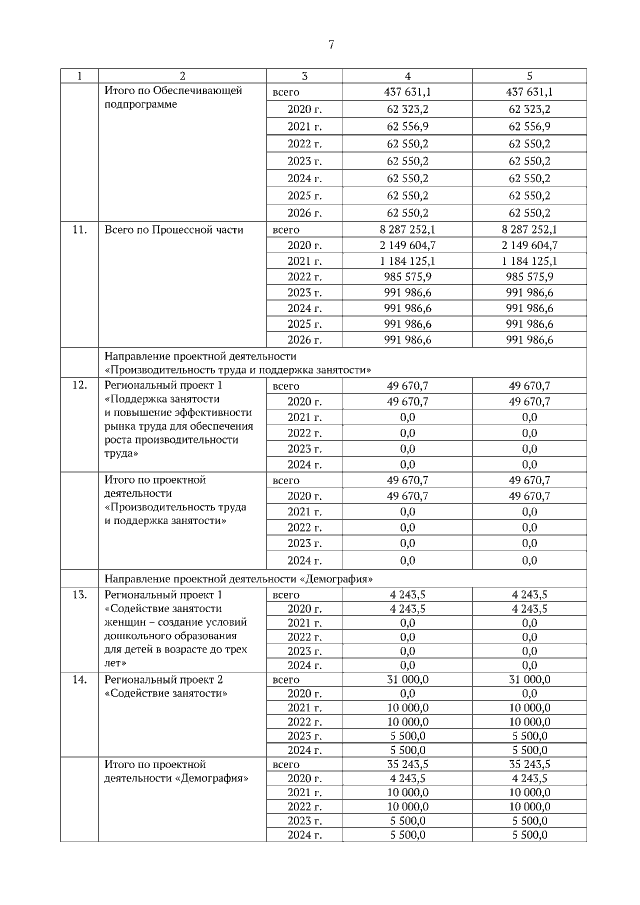 7

| 1 | 2 | 3 | 4 | 5 |
|---|---|---|---|---|
| | Итого по Обеспечивающей подпрограмме | всего | 437 631,1 | 437 631,1 |
| | | 2020 г. | 62 323,2 | 62 323,2 |
| | | 2021 г. | 62 556,9 | 62 556,9 |
| | | 2022 г. | 62 550,2 | 62 550,2 |
| | | 2023 г. | 62 550,2 | 62 550,2 |
| | | 2024 г. | 62 550,2 | 62 550,2 |
| | | 2025 г. | 62 550,2 | 62 550,2 |
| | | 2026 г. | 62 550,2 | 62 550,2 |
| 11. | Всего по Процессной части | всего | 8 287 252,1 | 8 287 252,1 |
| | | 2020 г. | 2 149 604,7 | 2 149 604,7 |
| | | 2021 г. | 1 184 125,1 | 1 184 125,1 |
| | | 2022 г. | 985 575,9 | 985 575,9 |
| | | 2023 г. | 991 986,6 | 991 986,6 |
| | | 2024 г. | 991 986,6 | 991 986,6 |
| | | 2025 г. | 991 986,6 | 991 986,6 |
| | | 2026 г. | 991 986,6 | 991 986,6 |
| | Направление проектной деятельности «Производительность труда и поддержка занятости» | | | |
| 12. | Региональный проект 1 «Поддержка занятости и повышение эффективности рынка труда для обеспечения роста производительности труда» | всего | 49 670,7 | 49 670,7 |
| | | 2020 г. | 49 670,7 | 49 670,7 |
| | | 2021 г. | 0,0 | 0,0 |
| | | 2022 г. | 0,0 | 0,0 |
| | | 2023 г. | 0,0 | 0,0 |
| | | 2024 г. | 0,0 | 0,0 |
| | Итого по проектной деятельности «Производительность труда и поддержка занятости» | всего | 49 670,7 | 49 670,7 |
| | | 2020 г. | 49 670,7 | 49 670,7 |
| | | 2021 г. | 0,0 | 0,0 |
| | | 2022 г. | 0,0 | 0,0 |
| | | 2023 г. | 0,0 | 0,0 |
| | | 2024 г. | 0,0 | 0,0 |
| | Направление проектной деятельности «Демография» | | | |
| 13. | Региональный проект 1 «Содействие занятости женщин – создание условий дошкольного образования для детей в возрасте до трех лет» | всего | 4 243,5 | 4 243,5 |
| | | 2020 г. | 4 243,5 | 4 243,5 |
| | | 2021 г. | 0,0 | 0,0 |
| | | 2022 г. | 0,0 | 0,0 |
| | | 2023 г. | 0,0 | 0,0 |
| | | 2024 г. | 0,0 | 0,0 |
| 14. | Региональный проект 2 «Содействие занятости» | всего | 31 000,0 | 31 000,0 |
| | | 2020 г. | 0,0 | 0,0 |
| | | 2021 г. | 10 000,0 | 10 000,0 |
| | | 2022 г. | 10 000,0 | 10 000,0 |
| | | 2023 г. | 5 500,0 | 5 500,0 |
| | | 2024 г. | 5 500,0 | 5 500,0 |
| | Итого по проектной деятельности «Демография» | всего | 35 243,5 | 35 243,5 |
| | | 2020 г. | 4 243,5 | 4 243,5 |
| | | 2021 г. | 10 000,0 | 10 000,0 |
| | | 2022 г. | 10 000,0 | 10 000,0 |
| | | 2023 г. | 5 500,0 | 5 500,0 |
| | | 2024 г. | 5 500,0 | 5 500,0 |